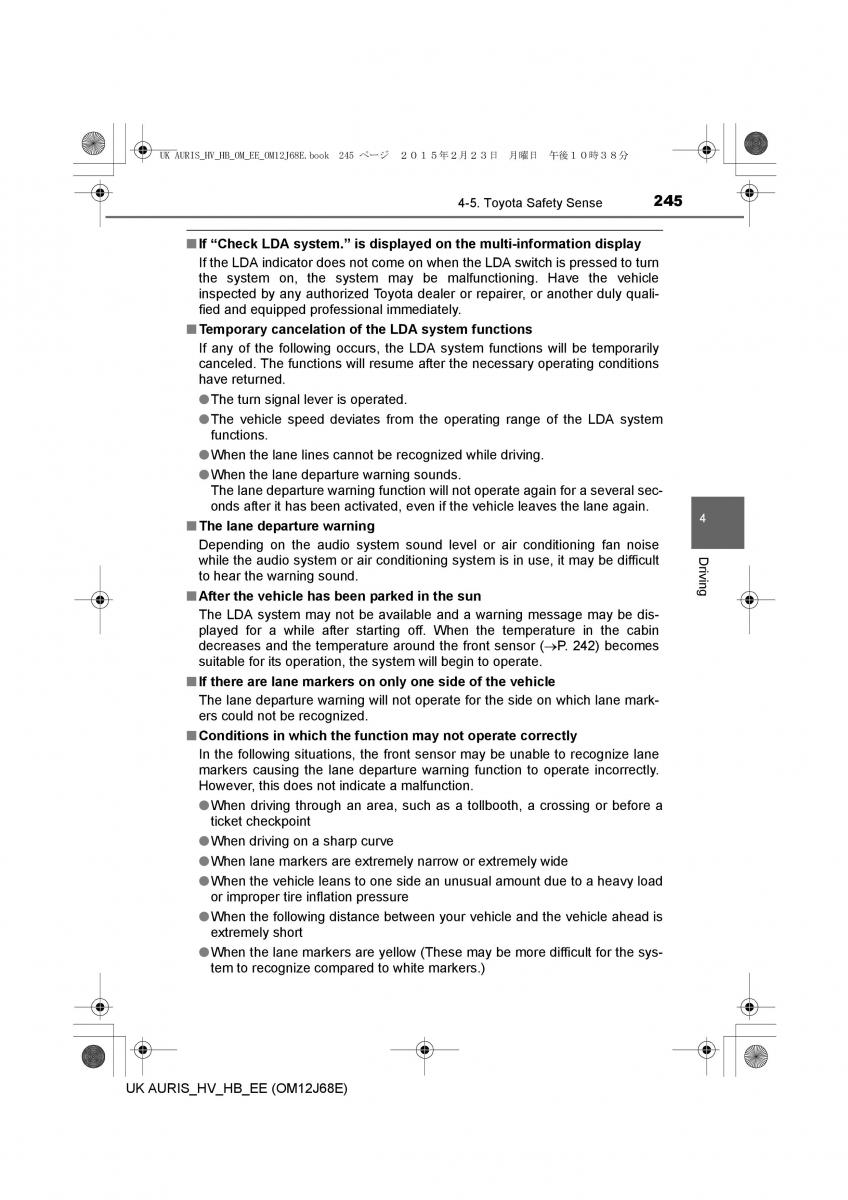 UK AURIS_HV_HB_OM_EE_OM12J68E.book 245 ページ ２０１５年２月２３日 月曜日 午後１０時３８分

4-5. Toyota Safety Sense 245

■ If “Check LDA system.” is displayed on the multi-information display
If the LDA indicator does not come on when the LDA switch is pressed to turn the system on, the system may be malfunctioning. Have the vehicle inspected by any authorized Toyota dealer or repairer, or another duly qualified and equipped professional immediately.

■ Temporary cancelation of the LDA system functions
If any of the following occurs, the LDA system functions will be temporarily canceled. The functions will resume after the necessary operating conditions have returned.
● The turn signal lever is operated.
● The vehicle speed deviates from the operating range of the LDA system functions.
● When the lane lines cannot be recognized while driving.
● When the lane departure warning sounds.
The lane departure warning function will not operate again for a several seconds after it has been activated, even if the vehicle leaves the lane again.

■ The lane departure warning
Depending on the audio system sound level or air conditioning fan noise while the audio system or air conditioning system is in use, it may be difficult to hear the warning sound.

■ After the vehicle has been parked in the sun
The LDA system may not be available and a warning message may be displayed for a while after starting off. When the temperature in the cabin decreases and the temperature around the front sensor (→P. 242) becomes suitable for its operation, the system will begin to operate.

■ If there are lane markers on only one side of the vehicle
The lane departure warning will not operate for the side on which lane markers could not be recognized.

■ Conditions in which the function may not operate correctly
In the following situations, the front sensor may be unable to recognize lane markers causing the lane departure warning function to operate incorrectly. However, this does not indicate a malfunction.
● When driving through an area, such as a tollbooth, a crossing or before a ticket checkpoint
● When driving on a sharp curve
● When lane markers are extremely narrow or extremely wide
● When the vehicle leans to one side an unusual amount due to a heavy load or improper tire inflation pressure
● When the following distance between your vehicle and the vehicle ahead is extremely short
● When the lane markers are yellow (These may be more difficult for the system to recognize compared to white markers.)

4
Driving

UK AURIS_HV_HB_EE (OM12J68E)